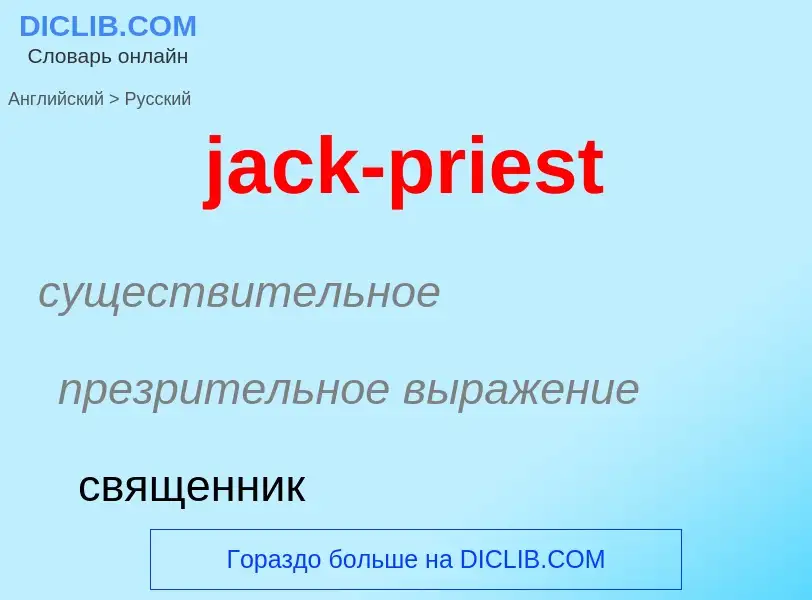 DICLIB.COM
Словарь онлайн

Английский > Русский

jack-priest

существительное

презрительное выражение

священник

Гораздо больше на DICLIB.COM